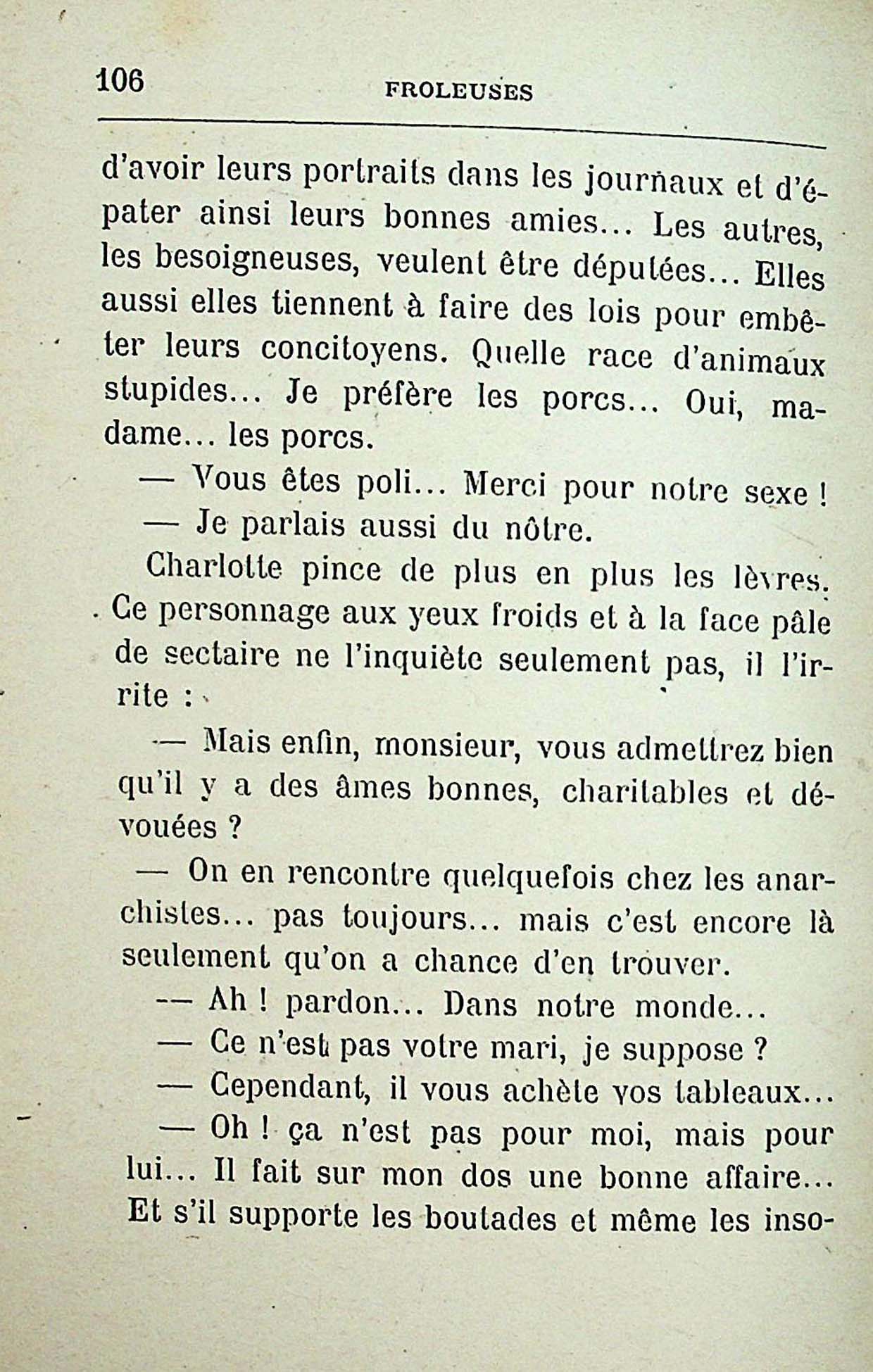 106 FROLEUSES

d'avoir leurs portraits dans les journaux et d'épater ainsi leurs bonnes amies... Les autres, les besoigneuses, veulent être députées... Elles aussi elles tiennent à faire des lois pour embêter leurs concitoyens. Quelle race d'animaux stupides... Je préfère les porcs... Oui, madame... les porcs.

— Vous êtes poli... Merci pour notre sexe !

— Je parlais aussi du nôtre.

Charlotte pince de plus en plus les lèvres. Ce personnage aux yeux froids et à la face pâle de sectaire ne l'inquiète seulement pas, il l'irrite :

— Mais enfin, monsieur, vous admettrez bien qu'il y a des âmes bonnes, charitables et dévouées ?

— On en rencontre quelquefois chez les anarchistes... pas toujours... mais c'est encore là seulement qu'on a chance d'en trouver.

— Ah ! pardon... Dans notre monde...

— Ce n'est pas votre mari, je suppose ?

— Cependant, il vous achète vos tableaux...

— Oh ! ça n'est pas pour moi, mais pour lui... Il fait sur mon dos une bonne affaire... Et s'il supporte les boutades et même les inso-